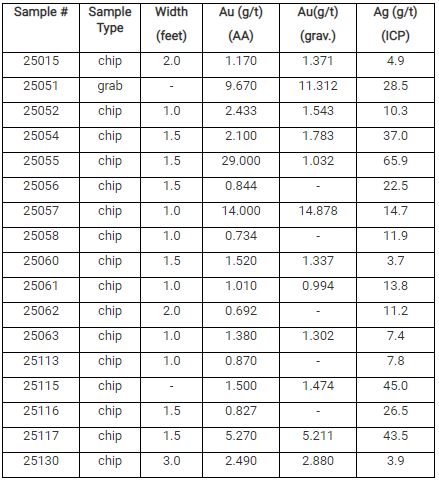 | Sample # | Sample Type | Width (feet) | Au (g/t) (AA) | Au(g/t) (grav.) | Ag (g/t) (ICP) |
|---|---|---|---|---|---|
| 25015 | chip | 2.0 | 1.170 | 1.371 | 4.9 |
| 25051 | grab | - | 9.670 | 11.312 | 28.5 |
| 25052 | chip | 1.0 | 2.433 | 1.543 | 10.3 |
| 25054 | chip | 1.5 | 2.100 | 1.783 | 37.0 |
| 25055 | chip | 1.5 | 29.000 | 1.032 | 65.9 |
| 25056 | chip | 1.5 | 0.844 | - | 22.5 |
| 25057 | chip | 1.0 | 14.000 | 14.878 | 14.7 |
| 25058 | chip | 1.0 | 0.734 | - | 11.9 |
| 25060 | chip | 1.5 | 1.520 | 1.337 | 3.7 |
| 25061 | chip | 1.0 | 1.010 | 0.994 | 13.8 |
| 25062 | chip | 2.0 | 0.692 | - | 11.2 |
| 25063 | chip | 1.0 | 1.380 | 1.302 | 7.4 |
| 25113 | chip | 1.0 | 0.870 | - | 7.8 |
| 25115 | chip | - | 1.500 | 1.474 | 45.0 |
| 25116 | chip | 1.5 | 0.827 | - | 26.5 |
| 25117 | chip | 1.5 | 5.270 | 5.211 | 43.5 |
| 25130 | chip | 3.0 | 2.490 | 2.880 | 3.9 |